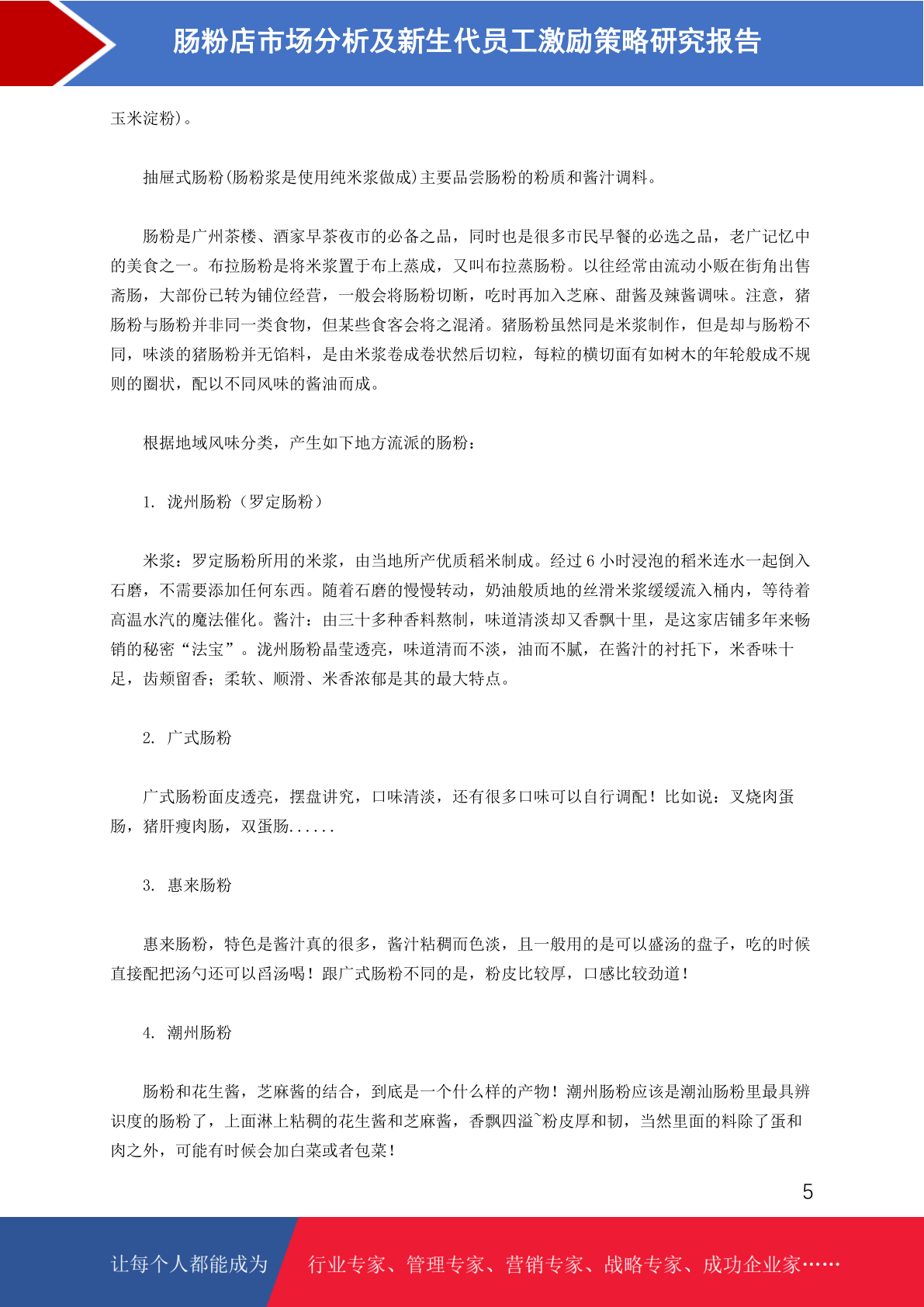 肠粉店市场分析及新生代员工激励策略研究报告

玉米淀粉)。

抽屉式肠粉(肠粉浆是使用纯米浆做成)主要品尝肠粉的粉质和酱汁调料。

肠粉是广州茶楼、酒家早茶夜市的必备之品，同时也是很多市民早餐的必选之品，老广记忆中的美食之一。布拉肠粉是将米浆置于布上蒸成，又叫布拉蒸肠粉。以往经常由流动小贩在街角出售斋肠，大部份已转为铺位经营，一般会将肠粉切断，吃时再加入芝麻、甜酱及辣酱调味。注意，猪肠粉与肠粉并非同一类食物，但某些食客会将之混淆。猪肠粉虽然同是米浆制作，但是却与肠粉不同，味淡的猪肠粉并无馅料，是由米浆卷成卷状然后切粒，每粒的横切面有如树木的年轮般成不规则的圈状，配以不同风味的酱油而成。

根据地域风味分类，产生如下地方流派的肠粉：

1. 泷州肠粉（罗定肠粉）

米浆：罗定肠粉所用的米浆，由当地所产优质稻米制成。经过 6 小时浸泡的稻米连水一起倒入石磨，不需要添加任何东西。随着石磨的慢慢转动，奶油般质地的丝滑米浆缓缓流入桶内，等待着高温水汽的魔法催化。酱汁：由三十多种香料熬制，味道清淡却又香飘十里，是这家店铺多年来畅销的秘密“法宝”。泷州肠粉晶莹透亮，味道清而不淡，油而不腻，在酱汁的衬托下，米香味十足，齿颊留香；柔软、顺滑、米香浓郁是其的最大特点。

2. 广式肠粉

广式肠粉面皮透亮，摆盘讲究，口味清淡，还有很多口味可以自行调配！比如说：叉烧肉蛋肠，猪肝瘦肉肠，双蛋肠......

3. 惠来肠粉

惠来肠粉，特色是酱汁真的很多，酱汁粘稠而色淡，且一般用的是可以盛汤的盘子，吃的时候直接配把汤勺还可以舀汤喝！跟广式肠粉不同的是，粉皮比较厚，口感比较劲道！

4. 潮州肠粉

肠粉和花生酱，芝麻酱的结合，到底是一个什么样的产物！潮州肠粉应该是潮汕肠粉里最具辨识度的肠粉了，上面淋上粘稠的花生酱和芝麻酱，香飘四溢~粉皮厚和韧，当然里面的料除了蛋和肉之外，可能有时候会加白菜或者包菜！

5

让每个人都能成为 行业专家、管理专家、营销专家、战略专家、成功企业家……